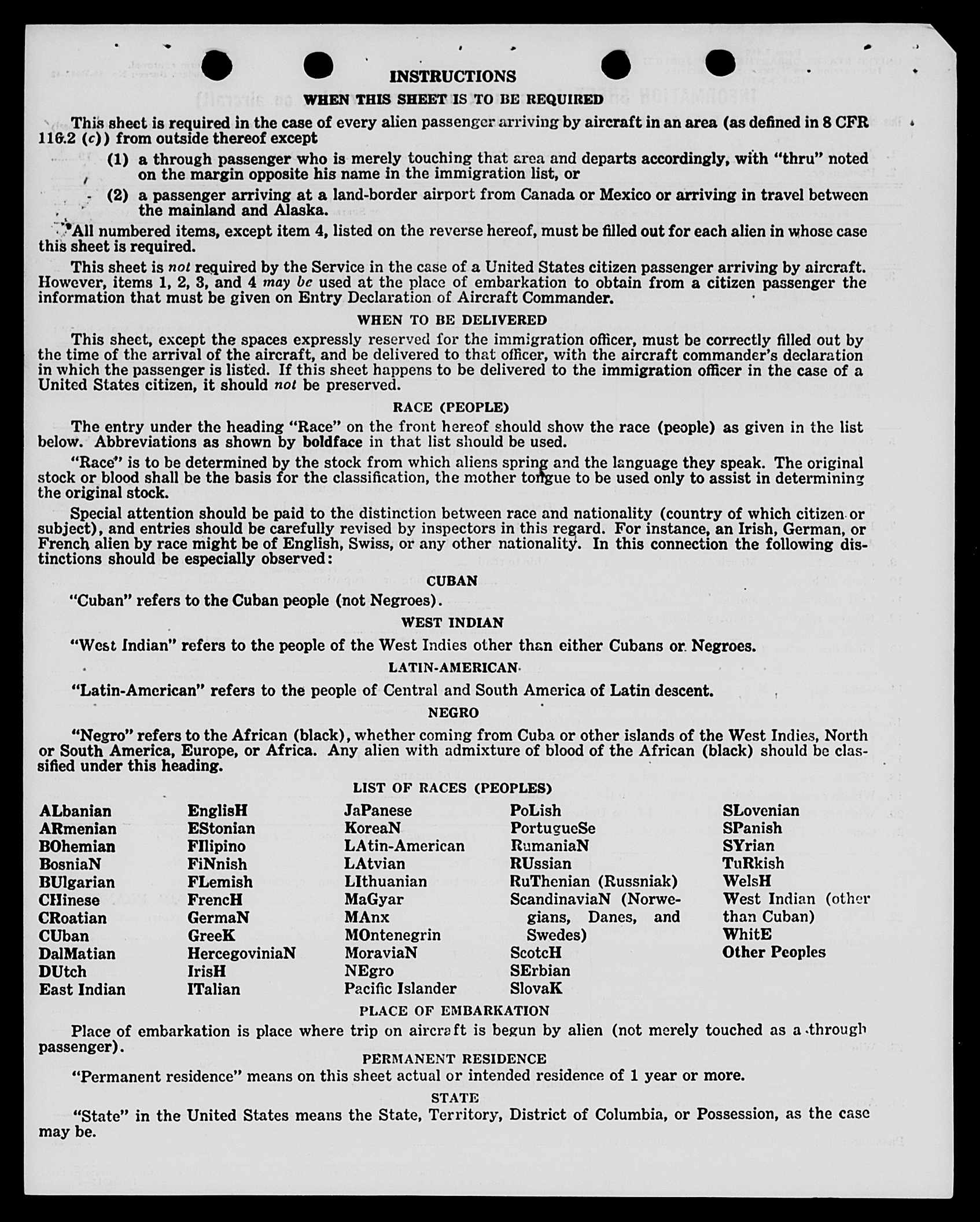 INSTRUCTIONS

WHEN THIS SHEET IS TO BE REQUIRED

This sheet is required in the case of every alien passenger arriving by aircraft in an area (as defined in 8 CFR 116.2 (c)) from outside thereof except

(1) a through passenger who is merely touching that area and departs accordingly, with "thru" noted on the margin opposite his name in the immigration list, or

(2) a passenger arriving at a land-border airport from Canada or Mexico or arriving in travel between the mainland and Alaska.

All numbered items, except item 4, listed on the reverse hereof, must be filled out for each alien in whose case this sheet is required.

This sheet is not required by the Service in the case of a United States citizen passenger arriving by aircraft. However, items 1, 2, 3, and 4 may be used at the place of embarkation to obtain from a citizen passenger the information that must be given on Entry Declaration of Aircraft Commander.

WHEN TO BE DELIVERED

This sheet, except the spaces expressly reserved for the immigration officer, must be correctly filled out by the time of the arrival of the aircraft, and be delivered to that officer, with the aircraft commander's declaration in which the passenger is listed. If this sheet happens to be delivered to the immigration officer in the case of a United States citizen, it should not be preserved.

RACE (PEOPLE)

The entry under the heading "Race" on the front hereof should show the race (people) as given in the list below. Abbreviations as shown by boldface in that list should be used.

"Race" is to be determined by the stock from which aliens spring and the language they speak. The original stock or blood shall be the basis for the classification, the mother tongue to be used only to assist in determining the original stock.

Special attention should be paid to the distinction between race and nationality (country of which citizen or subject), and entries should be carefully revised by inspectors in this regard. For instance, an Irish, German, or French alien by race might be of English, Swiss, or any other nationality. In this connection the following distinctions should be especially observed:

CUBAN

"Cuban" refers to the Cuban people (not Negroes).

WEST INDIAN

"West Indian" refers to the people of the West Indies other than either Cubans or Negroes.

LATIN-AMERICAN

"Latin-American" refers to the people of Central and South America of Latin descent.

NEGRO

"Negro" refers to the African (black), whether coming from Cuba or other islands of the West Indies, North or South America, Europe, or Africa. Any alien with admixture of blood of the African (black) should be classified under this heading.

LIST OF RACES (PEOPLES)

ALbanian
ARmenian
BOhemian
BosniaN
BUlgarian
CHinese
CRoatian
CUban
DalMatian
DUtch
East Indian

EnglisH
EStonian
FIlipino
FiNnish
FLemish
FrencH
GermaN
GreeK
HercegoviniaN
IrisH
ITalian

JaPanese
KoreaN
LAtin-American
LAtvian
LIthuanian
MaGyar
MAnx
MOntenegrin
MoraviaN
NEgro
Pacific Islander

PoLish
PortugueSe
RumaniaN
RUssian
RuThenian (Russniak)
ScandinaviaN (Norwegians, Danes, and Swedes)
ScotcH
SErbian
SlovaK

SLovenian
SPanish
SYrian
TuRkish
WelsH
West Indian (other than Cuban)
WhitE
Other Peoples

PLACE OF EMBARKATION

Place of embarkation is place where trip on aircraft is begun by alien (not merely touched as a through passenger).

PERMANENT RESIDENCE

"Permanent residence" means on this sheet actual or intended residence of 1 year or more.

STATE

"State" in the United States means the State, Territory, District of Columbia, or Possession, as the case may be.